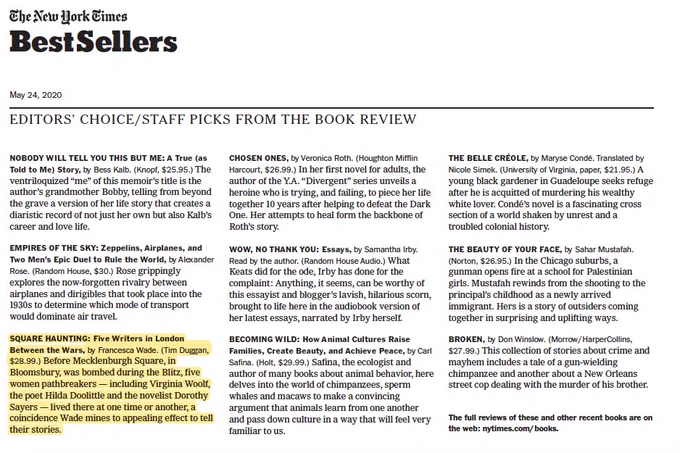 The New York Times
Best Sellers

May 24, 2020

EDITORS' CHOICE/STAFF PICKS FROM THE BOOK REVIEW

NOBODY WILL TELL YOU THIS BUT ME: A True (as Told to Me) Story, by Bess Kalb. (Knopf, $25.95.) The ventriloquized "me" of this memoir's title is the author's grandmother Bobby, telling from beyond the grave a version of her life story that creates a diaristic record of not just her own but also Kalb's career and love life.

EMPIRES OF THE SKY: Zeppelins, Airplanes, and Two Men's Epic Duel to Rule the World, by Alexander Rose. (Random House, $30.) Rose grippingly explores the now-forgotten rivalry between airplanes and dirigibles that took place into the 1930s to determine which mode of transport would dominate air travel.

SQUARE HAUNTING: Five Writers in London Between the Wars, by Francesca Wade. (Tim Duggan, $28.99.) Before Mecklenburgh Square, in Bloomsbury, was bombed during the Blitz, five women pathbreakers — including Virginia Woolf, the poet Hilda Doolittle and the novelist Dorothy Sayers — lived there at one time or another, a coincidence Wade mines to appealing effect to tell their stories.

CHOSEN ONES, by Veronica Roth. (Houghton Mifflin Harcourt, $26.99.) In her first novel for adults, the author of the Y.A. "Divergent" series unveils a heroine who is trying, and failing, to piece her life together 10 years after helping to defeat the Dark One. Her attempts to heal form the backbone of Roth's story.

WOW, NO THANK YOU: Essays, by Samantha Irby. Read by the author. (Random House Audio.) What Keats did for the ode, Irby has done for the complaint: Anything, it seems, can be worthy of this essayist and blogger's lavish, hilarious scorn, brought to life here in the audiobook version of her latest essays, narrated by Irby herself.

BECOMING WILD: How Animal Cultures Raise Families, Create Beauty, and Achieve Peace, by Carl Safina. (Holt, $29.99.) Safina, the ecologist and author of many books about animal behavior, here delves into the world of chimpanzees, sperm whales and macaws to make a convincing argument that animals learn from one another and pass down culture in a way that will feel very familiar to us.

THE BELLE CRÉOLE, by Maryse Condé. Translated by Nicole Simek. (University of Virginia, paper, $21.95.) A young black gardener in Guadeloupe seeks refuge after he is acquitted of murdering his wealthy white lover. Condé's novel is a fascinating cross section of a world shaken by unrest and a troubled colonial history.

THE BEAUTY OF YOUR FACE, by Sahar Mustafah. (Norton, $26.95.) In the Chicago suburbs, a gunman opens fire at a school for Palestinian girls. Mustafah rewinds from the shooting to the principal's childhood as a newly arrived immigrant. Hers is a story of outsiders coming together in surprising and uplifting ways.

BROKEN, by Don Winslow. (Morrow/HarperCollins, $27.99.) This collection of stories about crime and mayhem includes a tale of a gun-wielding chimpanzee and another about a New Orleans street cop dealing with the murder of his brother.

The full reviews of these and other recent books are on the web: nytimes.com/ books.